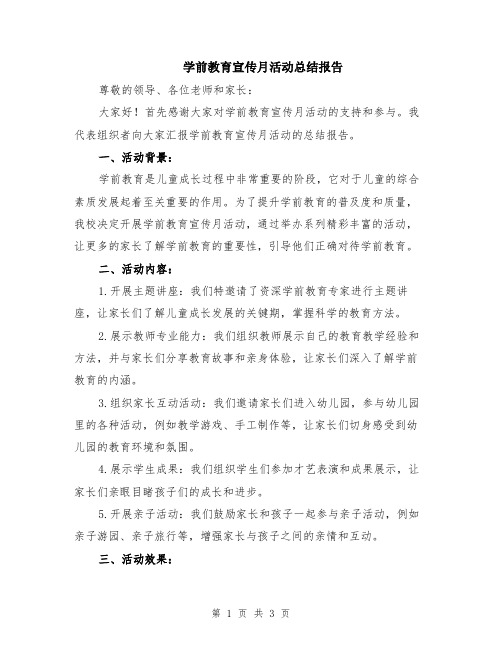 学前教育宣传月活动总结报告

尊敬的领导、各位老师和家长：

大家好！首先感谢大家对学前教育宣传月活动的支持和参与。我代表组织者向大家汇报学前教育宣传月活动的总结报告。

一、活动背景：

学前教育是儿童成长过程中非常重要的阶段，它对于儿童的综合素质发展起着至关重要的作用。为了提升学前教育的普及度和质量，我校决定开展学前教育宣传月活动，通过举办系列精彩丰富的活动，让更多的家长了解学前教育的重要性，引导他们正确对待学前教育。

二、活动内容：

1.开展主题讲座：我们特邀请了资深学前教育专家进行主题讲座，让家长们了解儿童成长发展的关键期，掌握科学的教育方法。

2.展示教师专业能力：我们组织教师展示自己的教育教学经验和方法，并与家长们分享教育故事和亲身体验，让家长们深入了解学前教育的内涵。

3.组织家长互动活动：我们邀请家长们进入幼儿园，参与幼儿园里的各种活动，例如教学游戏、手工制作等，让家长们切身感受到幼儿园的教育环境和氛围。

4.展示学生成果：我们组织学生们参加才艺表演和成果展示，让家长们亲眼目睹孩子们的成长和进步。

5.开展亲子活动：我们鼓励家长和孩子一起参与亲子活动，例如亲子游园、亲子旅行等，增强家长与孩子之间的亲情和互动。

三、活动效果：

第 1 页 共 3 页